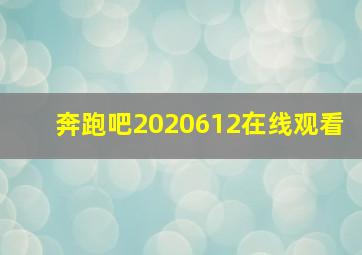 奔跑吧2020612在线观看